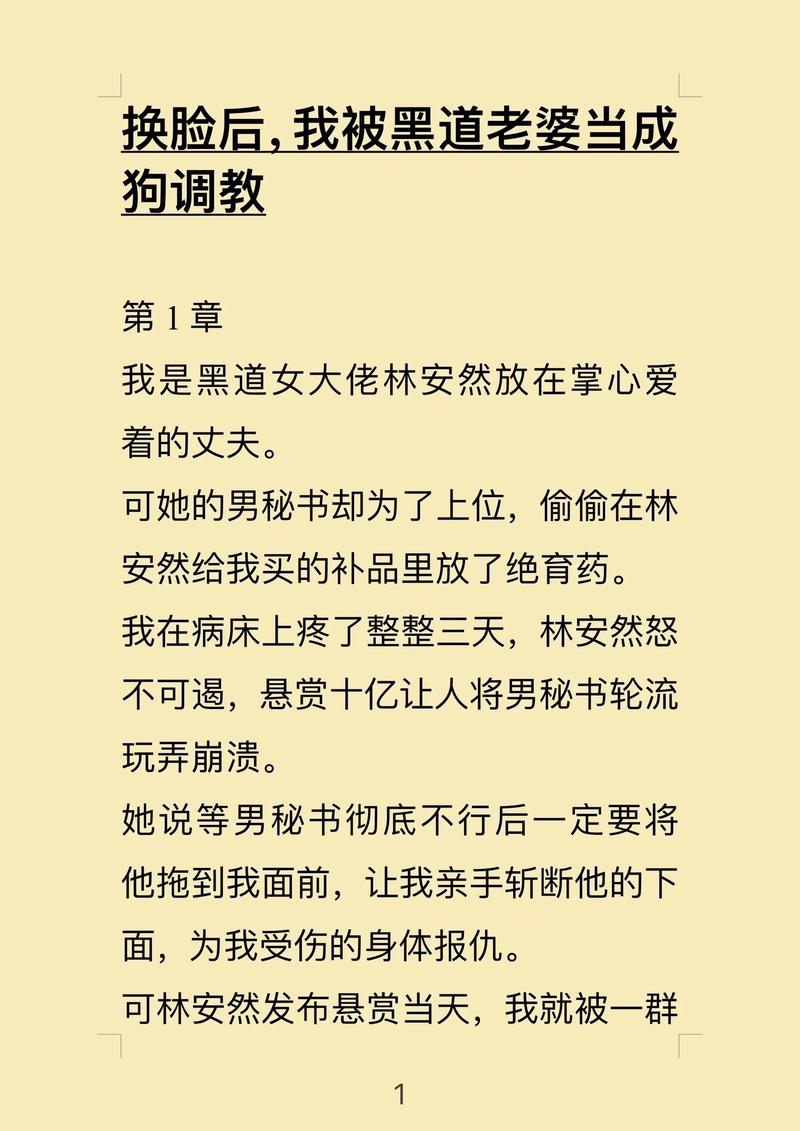 换脸后，我被黑道老婆当成狗调教

第 1 章

我是黑道女大佬林安然放在掌心爱着的丈夫。

可她的男秘书却为了上位，偷偷在林安然给我买的补品里放了绝育药。

我在病床上疼了整整三天，林安然怒不可遏，悬赏十亿让人将男秘书轮流玩弄崩溃。

她说等男秘书彻底不行后一定要将他拖到我面前，让我亲手斩断他的下面，为我受伤的身体报仇。

可林安然发布悬赏当天，我就被一群

1